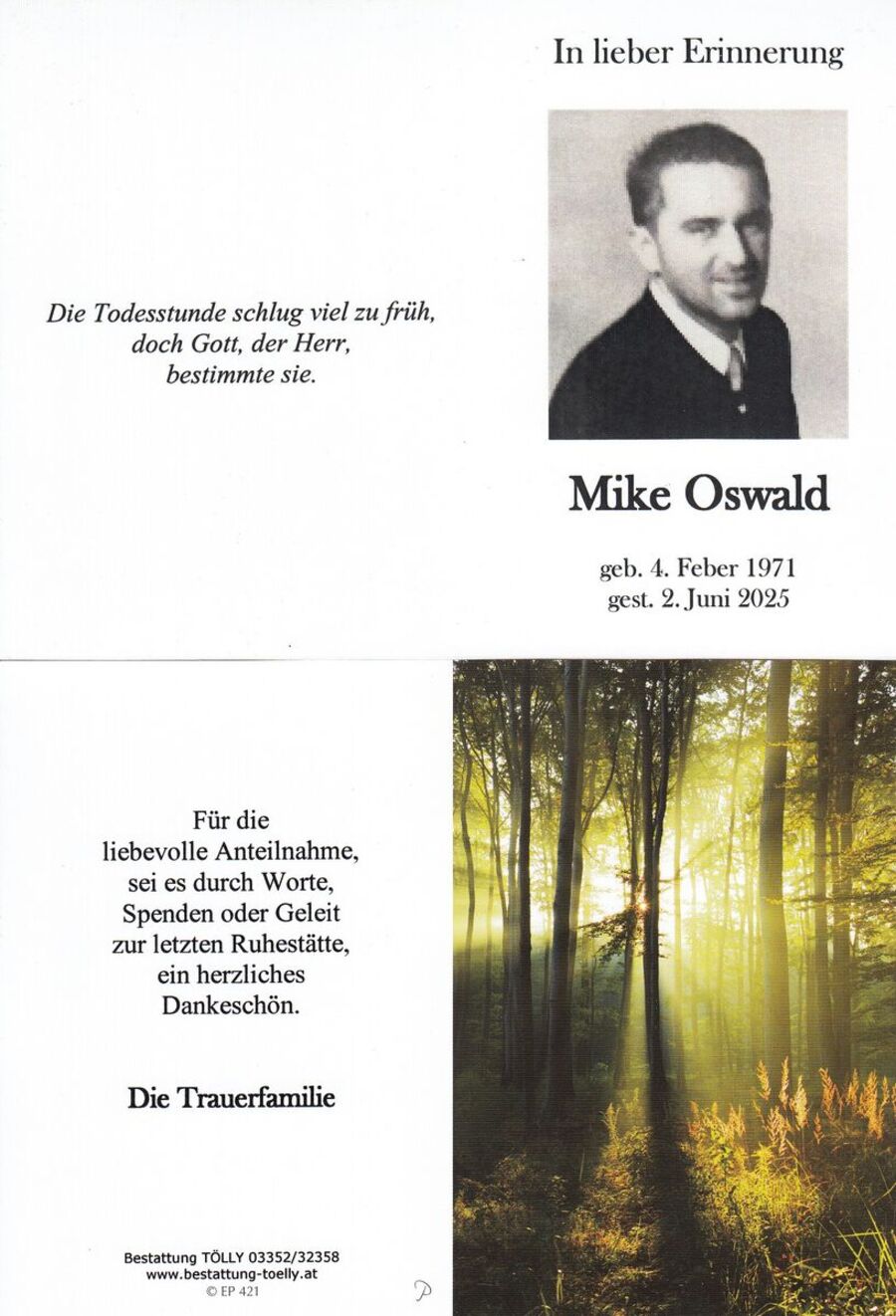 In lieber Erinnerung

Die Todesstunde schlug viel zu früh, doch Gott, der Herr, bestimmte sie.

Mike Oswald

geb. 4. Feber 1971
gest. 2. Juni 2025

Für die liebevolle Anteilnahme, sei es durch Worte, Spenden oder Geleit zur letzten Ruhestätte, ein herzliches Dankeschön.

Die Trauerfamilie

Bestattung TÖLLY 03352/32358
www.bestattung-toelly.at
© EP 421